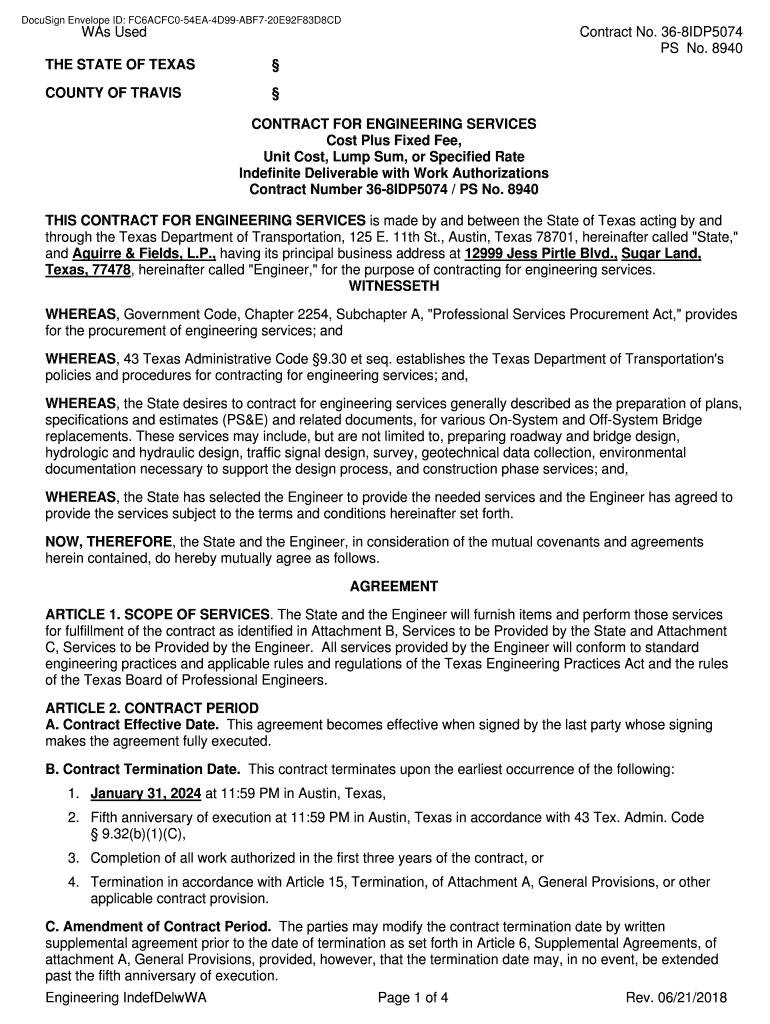 DocuSign Envelope ID: FC6ACFC0-54EA-4D99-ABF7-20E92F83D8CD
WAs Used

Contract No. 36-8IDP5074
PS No. 8940

THE STATE OF TEXAS §

COUNTY OF TRAVIS §

CONTRACT FOR ENGINEERING SERVICES
Cost Plus Fixed Fee,
Unit Cost, Lump Sum, or Specified Rate
Indefinite Deliverable with Work Authorizations
Contract Number 36-8IDP5074 / PS No. 8940

THIS CONTRACT FOR ENGINEERING SERVICES is made by and between the State of Texas acting by and through the Texas Department of Transportation, 125 E. 11th St., Austin, Texas 78701, hereinafter called "State," and Aguirre & Fields, L.P., having its principal business address at 12999 Jess Pirtle Blvd., Sugar Land, Texas, 77478, hereinafter called "Engineer," for the purpose of contracting for engineering services.
WITNESSETH

WHEREAS, Government Code, Chapter 2254, Subchapter A, "Professional Services Procurement Act," provides for the procurement of engineering services; and

WHEREAS, 43 Texas Administrative Code §9.30 et seq. establishes the Texas Department of Transportation's policies and procedures for contracting for engineering services; and,

WHEREAS, the State desires to contract for engineering services generally described as the preparation of plans, specifications and estimates (PS&E) and related documents, for various On-System and Off-System Bridge replacements. These services may include, but are not limited to, preparing roadway and bridge design, hydrologic and hydraulic design, traffic signal design, survey, geotechnical data collection, environmental documentation necessary to support the design process, and construction phase services; and,

WHEREAS, the State has selected the Engineer to provide the needed services and the Engineer has agreed to provide the services subject to the terms and conditions hereinafter set forth.

NOW, THEREFORE, the State and the Engineer, in consideration of the mutual covenants and agreements herein contained, do hereby mutually agree as follows.

AGREEMENT

ARTICLE 1. SCOPE OF SERVICES. The State and the Engineer will furnish items and perform those services for fulfillment of the contract as identified in Attachment B, Services to be Provided by the State and Attachment C, Services to be Provided by the Engineer. All services provided by the Engineer will conform to standard engineering practices and applicable rules and regulations of the Texas Engineering Practices Act and the rules of the Texas Board of Professional Engineers.

ARTICLE 2. CONTRACT PERIOD
A. Contract Effective Date. This agreement becomes effective when signed by the last party whose signing makes the agreement fully executed.

B. Contract Termination Date. This contract terminates upon the earliest occurrence of the following:
1. January 31, 2024 at 11:59 PM in Austin, Texas,
2. Fifth anniversary of execution at 11:59 PM in Austin, Texas in accordance with 43 Tex. Admin. Code § 9.32(b)(1)(C),
3. Completion of all work authorized in the first three years of the contract, or
4. Termination in accordance with Article 15, Termination, of Attachment A, General Provisions, or other applicable contract provision.

C. Amendment of Contract Period. The parties may modify the contract termination date by written supplemental agreement prior to the date of termination as set forth in Article 6, Supplemental Agreements, of attachment A, General Provisions, provided, however, that the termination date may, in no event, be extended past the fifth anniversary of execution.

Engineering IndefDelwWA Page 1 of 4 Rev. 06/21/2018